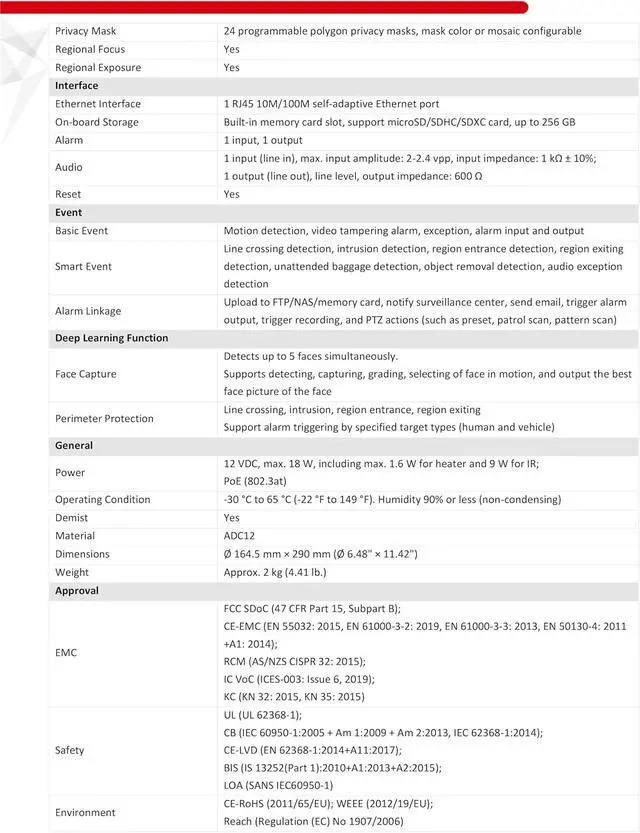 | Privacy Mask | 24 programmable polygon privacy masks, mask color or mosaic configurable |
|---|---|
| Regional Focus | Yes |
| Regional Exposure | Yes |
| Interface | |
| Ethernet Interface | 1 RJ45 10M/100M self-adaptive Ethernet port |
| On-board Storage | Built-in memory card slot, support microSD/SDHC/SDXC card, up to 256 GB |
| Alarm | 1 input, 1 output |
| Audio | 1 input (line in), max. input amplitude: 2-2.4 vpp, input impedance: 1 kΩ ± 10%; 1 output (line out), line level, output impedance: 600 Ω |
| Reset | Yes |
| Event | |
| Basic Event | Motion detection, video tampering alarm, exception, alarm input and output |
| Smart Event | Line crossing detection, intrusion detection, region entrance detection, region exiting detection, unattended baggage detection, object removal detection, audio exception detection |
| Alarm Linkage | Upload to FTP/NAS/memory card, notify surveillance center, send email, trigger alarm output, trigger recording, and PTZ actions (such as preset, patrol scan, pattern scan) |
| Deep Learning Function | |
| Face Capture | Detects up to 5 faces simultaneously. Supports detecting, capturing, grading, selecting of face in motion, and output the best face picture of the face |
| Perimeter Protection | Line crossing, intrusion, region entrance, region exiting Support alarm triggering by specified target types (human and vehicle) |
| General | |
| Power | 12 VDC, max. 18 W, including max. 1.6 W for heater and 9 W for IR; PoE (802.3at) |
| Operating Condition | -30 °C to 65 °C (-22 °F to 149 °F). Humidity 90% or less (non-condensing) |
| Demist | Yes |
| Material | ADC12 |
| Dimensions | Ø 164.5 mm × 290 mm (Ø 6.48" × 11.42") |
| Weight | Approx. 2 kg (4.41 lb.) |
| Approval | |
| EMC | FCC SDoC (47 CFR Part 15, Subpart B); CE-EMC (EN 55032: 2015, EN 61000-3-2: 2019, EN 61000-3-3: 2013, EN 50130-4: 2011 +A1: 2014); RCM (AS/NZS CISPR 32: 2015); IC VoC (ICES-003: Issue 6, 2019); KC (KN 32: 2015, KN 35: 2015) |
| Safety | UL (UL 62368-1); CB (IEC 60950-1:2005 + Am 1:2009 + Am 2:2013, IEC 62368-1:2014); CE-LVD (EN 62368-1:2014+A11:2017); BIS (IS 13252(Part 1):2010+A1:2013+A2:2015); LOA (SANS IEC60950-1) |
| Environment | CE-RoHS (2011/65/EU); WEEE (2012/19/EU); Reach (Regulation (EC) No 1907/2006) |